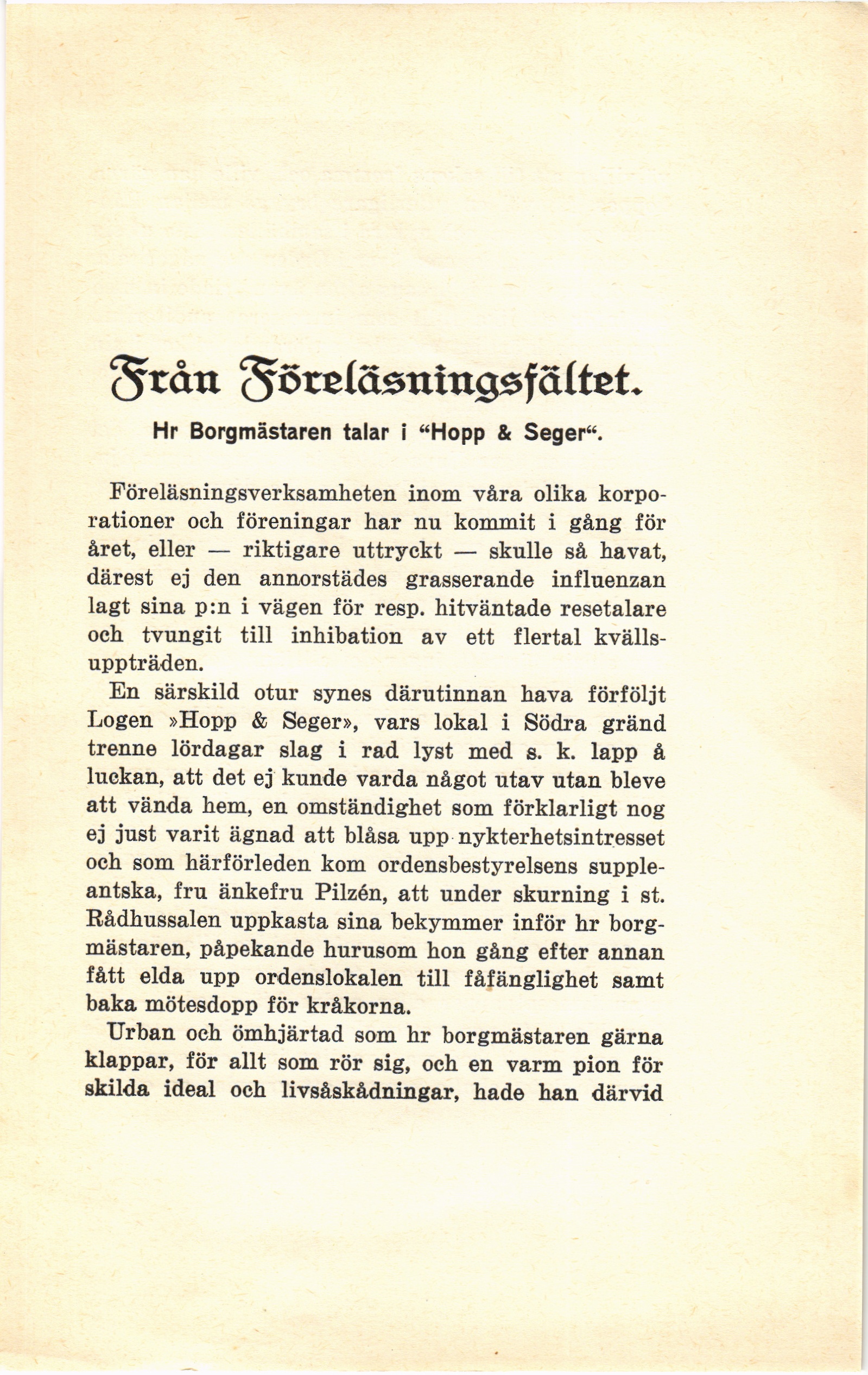 Från Föreläsningsfältet.

Hr Borgmästaren talar i “Hopp & Seger“.

Föreläsningsverksamheten inom våra olika korporationer och föreningar har nu kommit i gång för året, eller — riktigare uttryckt — skulle så havat, därest ej den annorstädes grasserande influenzan lagt sina p:n i vägen för resp. hitväntade resetalare och tvungit till inhibation av ett flertal kvällsuppträden.

En särskild otur synes därutinnan hava förföljt Logen »Hopp & Seger», vars lokal i Södra gränd trenne lördagar slag i rad lyst med s. k. lapp å luckan, att det ej kunde varda något utav utan bleve att vända hem, en omständighet som förklarligt nog ej just varit ägnad att blåsa upp nykterhetsintresset och som härförleden kom ordensbestyrelsens suppleantska, fru änkefru Pilzén, att under skurning i st. Rådhussalen uppkasta sina bekymmer inför hr borgmästaren, påpekande hurusom hon gång efter annan fått elda upp ordenslokalen till fåfänglighet samt baka mötesdopp för kråkorna.

Urban och ömhjärtad som hr borgmästaren gärna klappar, för allt som rör sig, och en varm pion för skilda ideal och livsåskådningar, hade han därvid